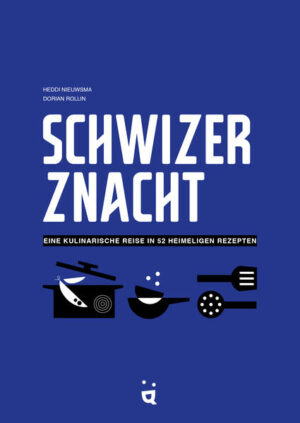 HEDDI NIEUWSMA
DORIAN ROLLIN

SCHWIZER
ZNACHT

EINE KULINARISCHE REISE IN 52 HEIMELIGEN REZEPTEN